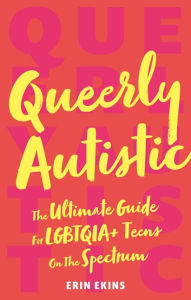 Queerly Autistic

The Ultimate Guide For LGBTQIA+ Teens On The Spectrum

ERIN EKINS